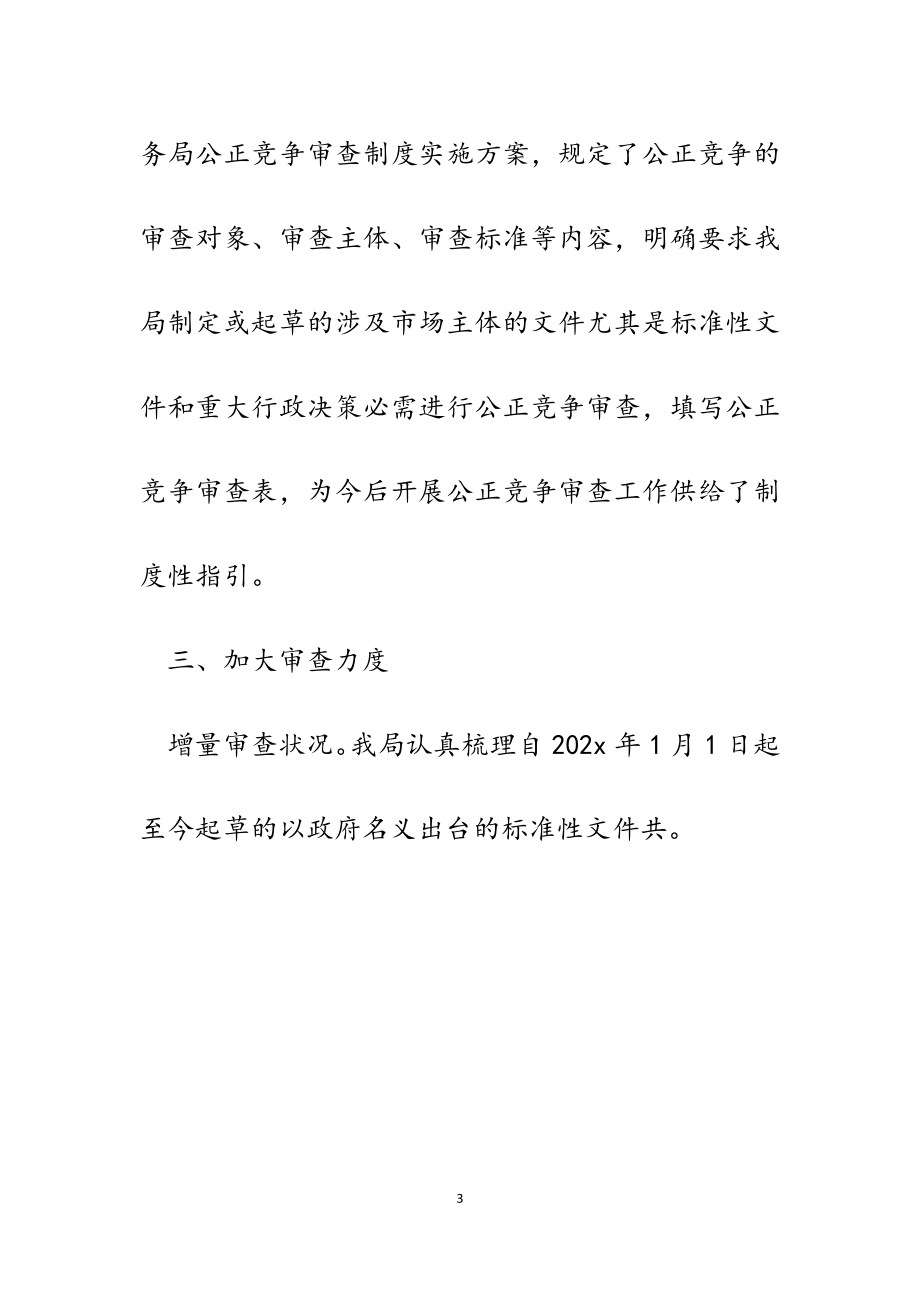 务局公正竞争审查制度实施方案，规定了公正竞争的审查对象、审查主体、审查标准等内容，明确要求我局制定或起草的涉及市场主体的文件尤其是标准性文件和重大行政决策必需进行公正竞争审查，填写公正竞争审查表，为今后开展公正竞争审查工作供给了制度性指引。

三、加大审查力度

增量审查状况。我局认真梳理自 202x 年 1 月 1 日起至今起草的以政府名义出台的标准性文件共。

3